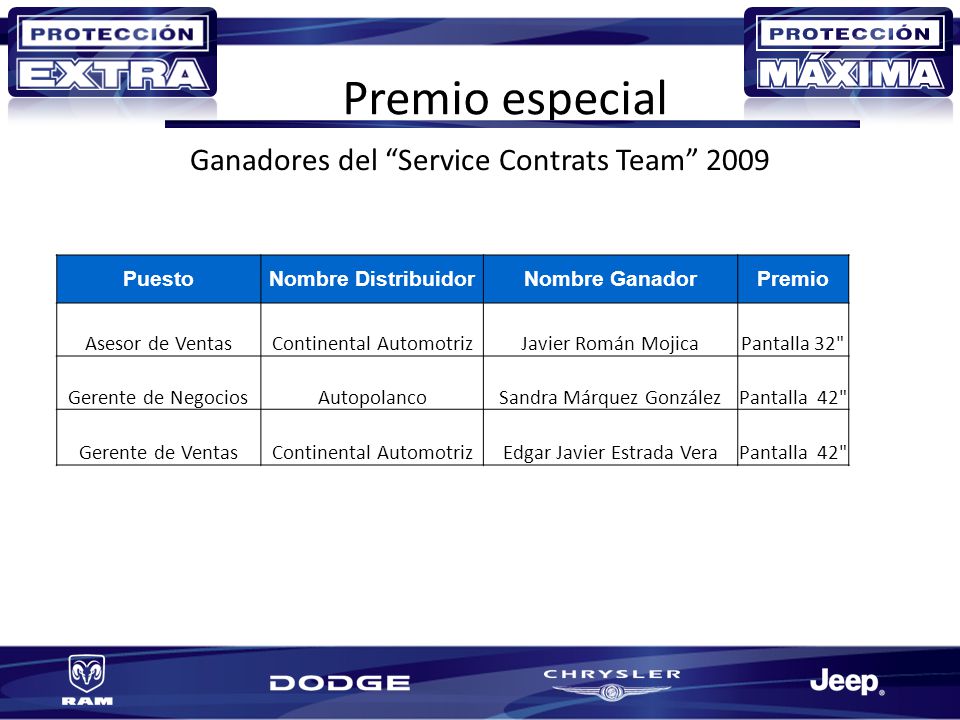 PROTECCIÓN
EXTRA

PROTECCIÓN
MÁXIMA

Premio especial

Ganadores del “Service Contrats Team” 2009

| Puesto | Nombre Distribuidor | Nombre Ganador | Premio |
|---|---|---|---|
| Asesor de Ventas | Continental Automotriz | Javier Román Mojica | Pantalla 32" |
| Gerente de Negocios | Autopolanco | Sandra Márquez González | Pantalla 42" |
| Gerente de Ventas | Continental Automotriz | Edgar Javier Estrada Vera | Pantalla 42" |

RAM

DODGE

CHRYSLER

Jeep